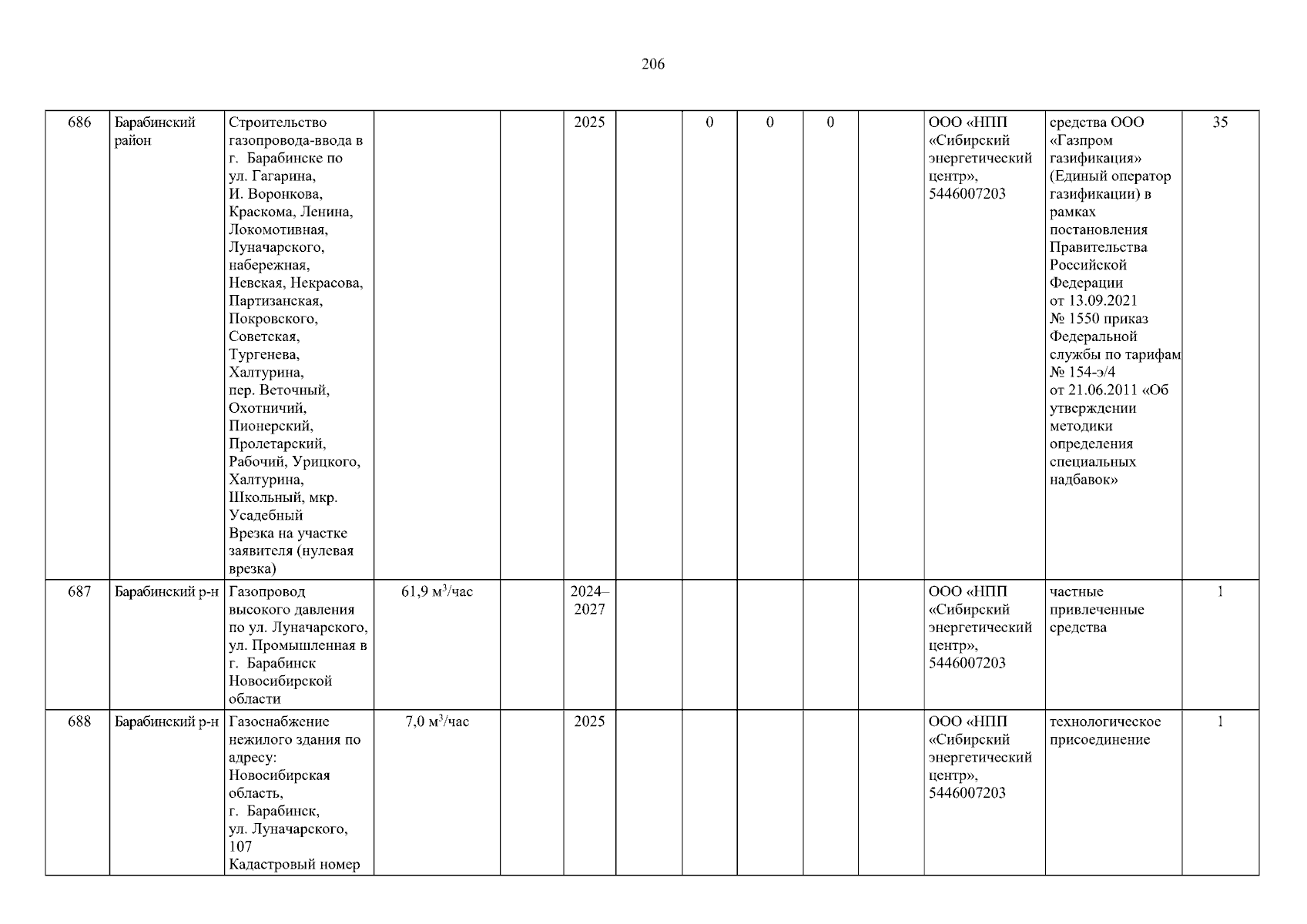 206

| 686 | Барабинский район | Строительство газопровода-ввода в г. Барабинске по ул. Гагарина, И. Воронкова, Краскома, Ленина, Локомотивная, Луначарского, набережная, Невская, Некрасова, Партизанская, Покровского, Советская, Тургенева, Халтурина, пер. Веточный, Охотничий, Пионерский, Пролетарский, Рабочий, Урицкого, Халтурина, Школьный, мкр. Усадебный Врезка на участке заявителя (нулевая врезка) | | | 2025 | | 0 | 0 | 0 | | ООО «НПП «Сибирский энергетический центр», 5446007203 | средства ООО «Газпром газификация» (Единый оператор газификации) в рамках постановления Правительства Российской Федерации от 13.09.2021 № 1550 приказ Федеральной службы по тарифам № 154-э/4 от 21.06.2011 «Об утверждении методики определения специальных надбавок» | 35 |
|---|---|---|---|---|---|---|---|---|---|---|---|---|---|
| 687 | Барабинский р-н | Газопровод высокого давления по ул. Луначарского, ул. Промышленная в г. Барабинск Новосибирской области | 61,9 $м^3$/час | | 2024–2027 | | | | | | ООО «НПП «Сибирский энергетический центр», 5446007203 | частные привлеченные средства | 1 |
| 688 | Барабинский р-н | Газоснабжение нежилого здания по адресу: Новосибирская область, г. Барабинск, ул. Луначарского, 107 Кадастровый номер | 7,0 $м^3$/час | | 2025 | | | | | | ООО «НПП «Сибирский энергетический центр», 5446007203 | технологическое присоединение | 1 |